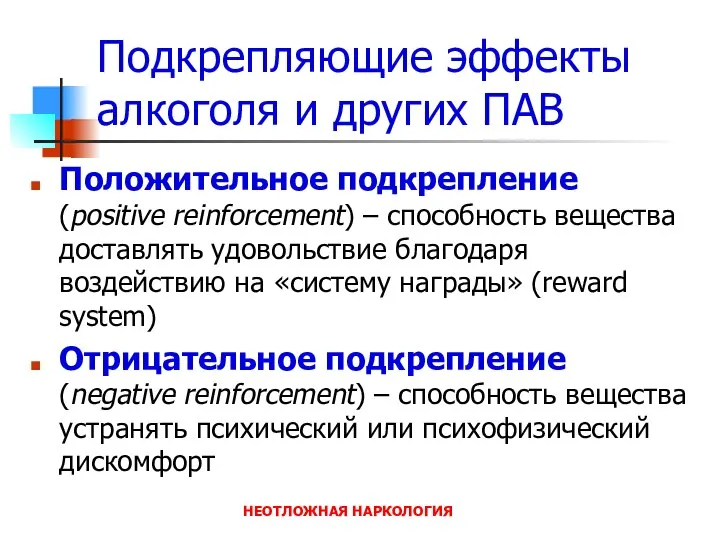 Подкрепляющие эффекты алкоголя и других ПАВ

Положительное подкрепление (positive reinforcement) – способность вещества доставлять удовольствие благодаря воздействию на «систему награды» (reward system)

Отрицательное подкрепление (negative reinforcement) – способность вещества устранять психический или психофизический дискомфорт

НЕОТЛОЖНАЯ НАРКОЛОГИЯ